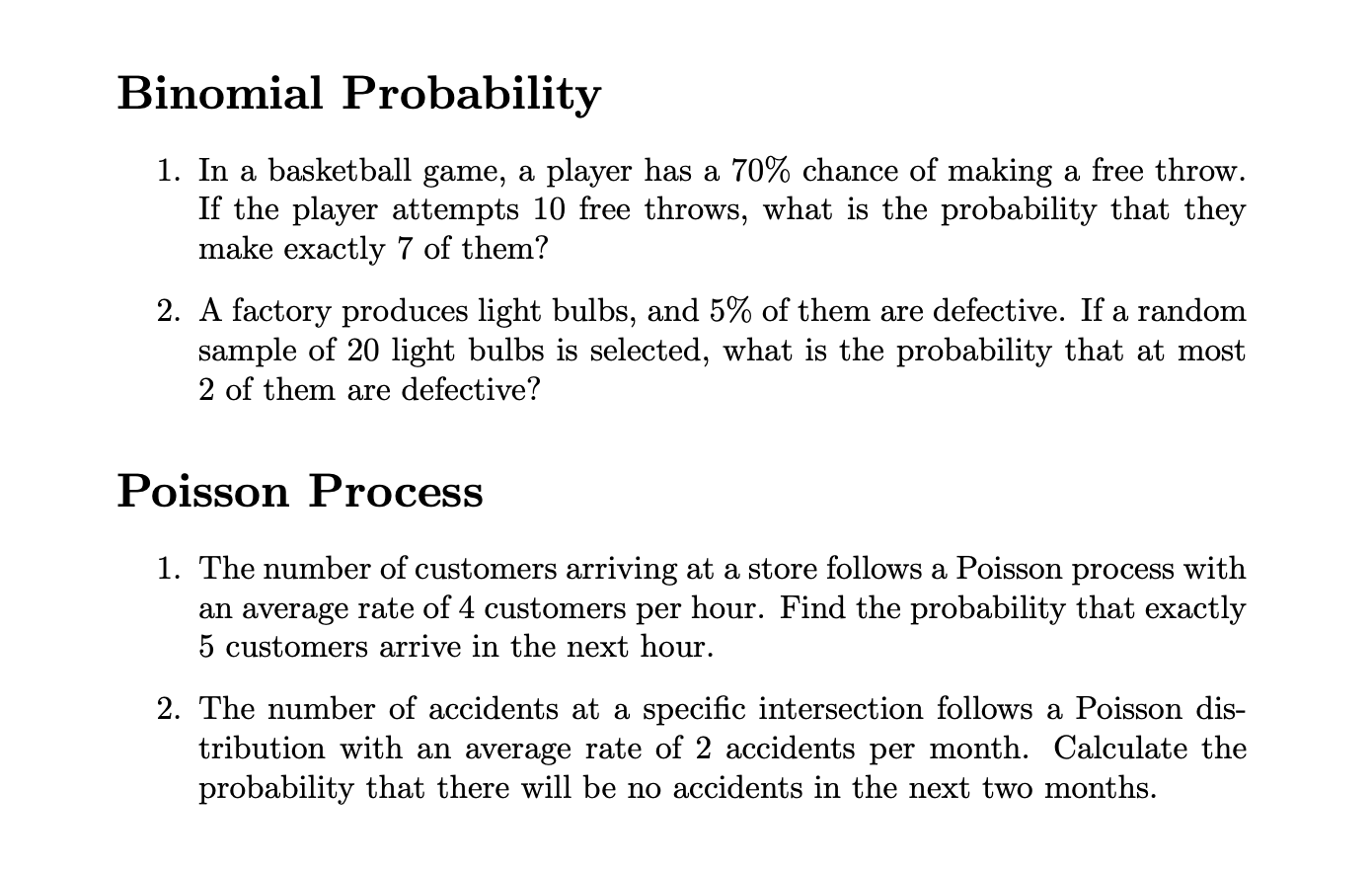 Binomial Probability

1. In a basketball game, a player has a 70% chance of making a free throw. If the player attempts 10 free throws, what is the probability that they make exactly 7 of them?

2. A factory produces light bulbs, and 5% of them are defective. If a random sample of 20 light bulbs is selected, what is the probability that at most 2 of them are defective?

Poisson Process

1. The number of customers arriving at a store follows a Poisson process with an average rate of 4 customers per hour. Find the probability that exactly 5 customers arrive in the next hour.

2. The number of accidents at a specific intersection follows a Poisson distribution with an average rate of 2 accidents per month. Calculate the probability that there will be no accidents in the next two months.